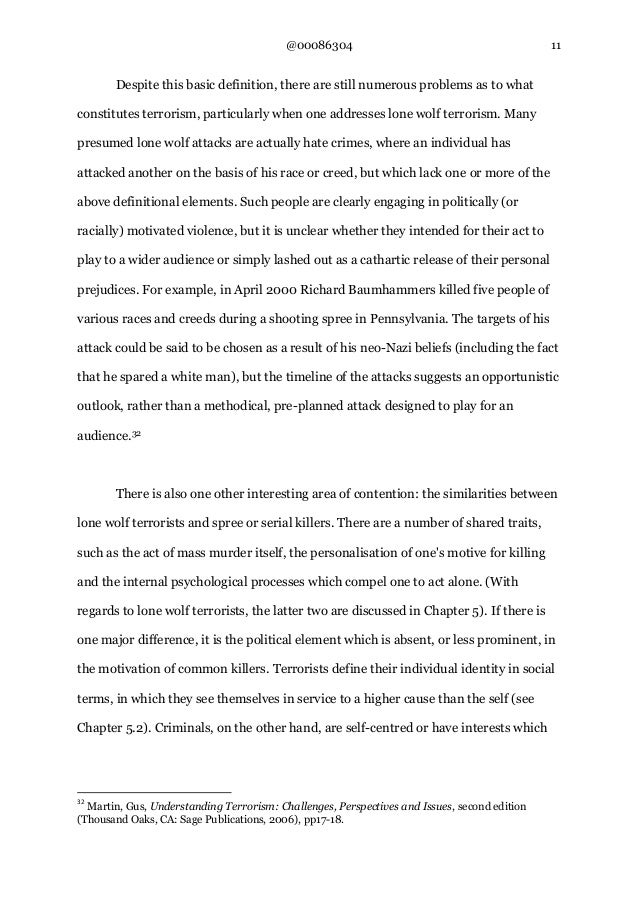 @00086304 11

Despite this basic definition, there are still numerous problems as to what constitutes terrorism, particularly when one addresses lone wolf terrorism. Many presumed lone wolf attacks are actually hate crimes, where an individual has attacked another on the basis of his race or creed, but which lack one or more of the above definitional elements. Such people are clearly engaging in politically (or racially) motivated violence, but it is unclear whether they intended for their act to play to a wider audience or simply lashed out as a cathartic release of their personal prejudices. For example, in April 2000 Richard Baumhammers killed five people of various races and creeds during a shooting spree in Pennsylvania. The targets of his attack could be said to be chosen as a result of his neo-Nazi beliefs (including the fact that he spared a white man), but the timeline of the attacks suggests an opportunistic outlook, rather than a methodical, pre-planned attack designed to play for an audience.$^{32}$

There is also one other interesting area of contention: the similarities between lone wolf terrorists and spree or serial killers. There are a number of shared traits, such as the act of mass murder itself, the personalisation of one's motive for killing and the internal psychological processes which compel one to act alone. (With regards to lone wolf terrorists, the latter two are discussed in Chapter 5). If there is one major difference, it is the political element which is absent, or less prominent, in the motivation of common killers. Terrorists define their individual identity in social terms, in which they see themselves in service to a higher cause than the self (see Chapter 5.2). Criminals, on the other hand, are self-centred or have interests which

$^{32}$ Martin, Gus, Understanding Terrorism: Challenges, Perspectives and Issues, second edition (Thousand Oaks, CA: Sage Publications, 2006), pp17-18.